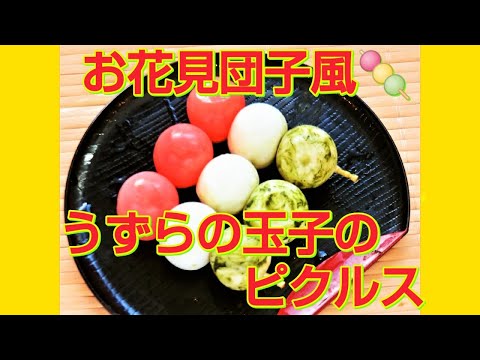 お花見団子風

うずらの玉子の
ピクルス